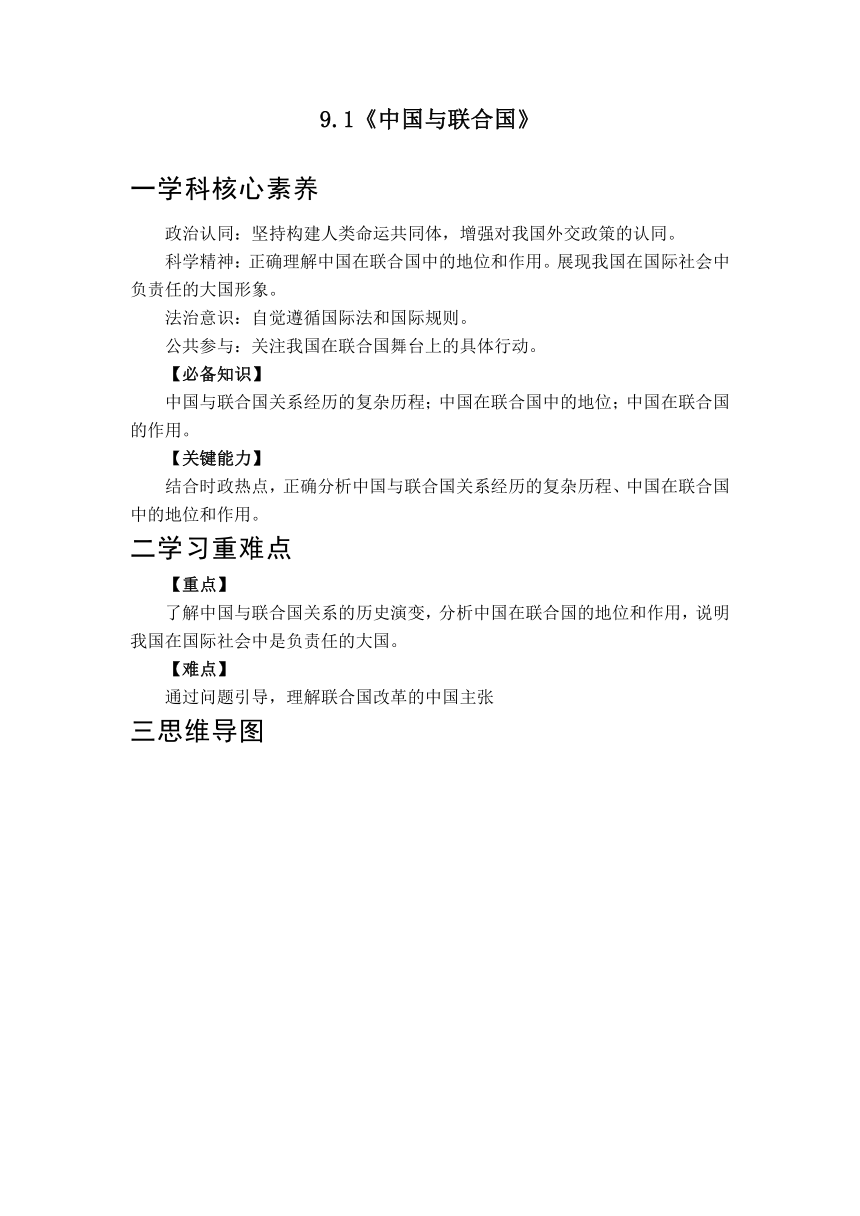 9.1《中国与联合国》

一学科核心素养

政治认同：坚持构建人类命运共同体，增强对我国外交政策的认同。

科学精神：正确理解中国在联合国中的地位和作用。展现我国在国际社会中负责任的大国形象。

法治意识：自觉遵循国际法和国际规则。

公共参与：关注我国在联合国舞台上的具体行动。

【必备知识】

中国与联合国关系经历的复杂历程；中国在联合国中的地位；中国在联合国的作用。

【关键能力】

结合时政热点，正确分析中国与联合国关系经历的复杂历程、中国在联合国中的地位和作用。

二学习重难点

【重点】

了解中国与联合国关系的历史演变，分析中国在联合国的地位和作用，说明我国在国际社会中是负责任的大国。

【难点】

通过问题引导，理解联合国改革的中国主张

三思维导图